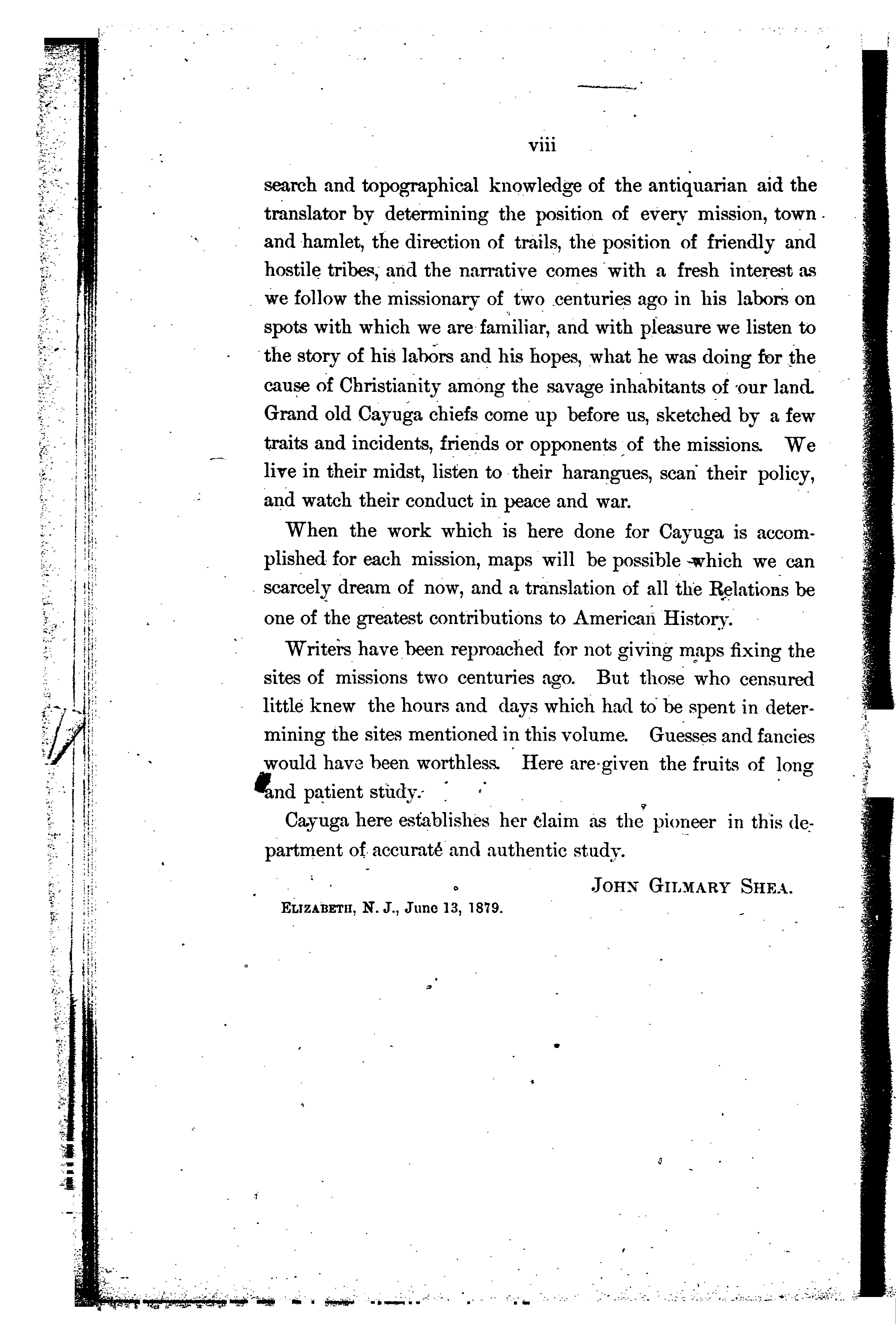 viii

search and topographical knowledge of the antiquarian aid the translator by determining the position of every mission, town and hamlet, the direction of trails, the position of friendly and hostile tribes, and the narrative comes with a fresh interest as we follow the missionary of two centuries ago in his labors on spots with which we are familiar, and with pleasure we listen to the story of his labors and his hopes, what he was doing for the cause of Christianity among the savage inhabitants of our land. Grand old Cayuga chiefs come up before us, sketched by a few traits and incidents, friends or opponents of the missions. We live in their midst, listen to their harangues, scan their policy, and watch their conduct in peace and war.

When the work which is here done for Cayuga is accomplished for each mission, maps will be possible which we can scarcely dream of now, and a translation of all the Relations be one of the greatest contributions to American History.

Writers have been reproached for not giving maps fixing the sites of missions two centuries ago. But those who censured little knew the hours and days which had to be spent in determining the sites mentioned in this volume. Guesses and fancies would have been worthless. Here are given the fruits of long and patient study.

Cayuga here establishes her claim as the pioneer in this department of accurate and authentic study.

JOHN GILMARY SHEA.

ELIZABETH, N. J., June 13, 1879.